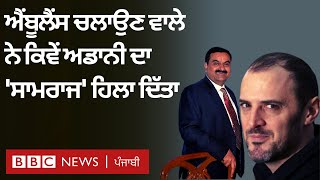 ਐਂਬੂਲੈਂਸ ਚਲਾਉਣ ਵਾਲੇ ਨੇ ਕਿਵੇਂ ਅਡਾਨੀ ਦਾ 'ਸਾਮਰਾਜ' ਹਿਲਾ ਦਿੱਤਾ

BBC NEWS | ਪੰਜਾਬੀ